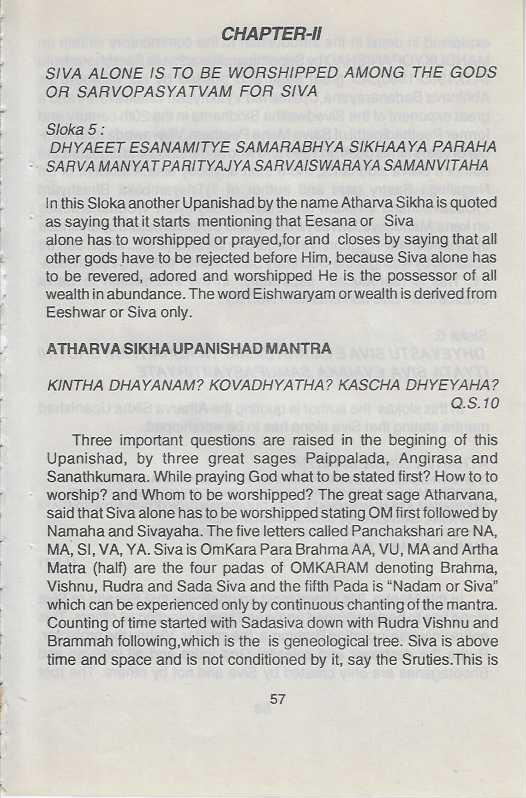 CHAPTER-II

SIVA ALONE IS TO BE WORSHIPPED AMONG THE GODS OR SARVOPASYATVAM FOR SIVA

Sloka 5 :
DHYAEET ESANAMITYE SAMARABHYA SIKHAAYA PARAHA
SARVA MANYAT PARITYAJYA SARVAISWARAYA SAMANVITAHA

In this Sloka another Upanishad by the name Atharva Sikha is quoted as saying that it starts mentioning that Eesana or Siva alone has to worshipped or prayed,for and closes by saying that all other gods have to be rejected before Him, because Siva alone has to be revered, adored and worshipped He is the possessor of all wealth in abundance. The word Eishwaryam or wealth is derived from Eeshwar or Siva only.

ATHARVA SIKHA UPANISHAD MANTRA

KINTHA DHAYANAM? KOVADHYATHA? KASCHA DHYEYAHA?
Q.S.10

Three important questions are raised in the begining of this Upanishad, by three great sages Paippalada, Angirasa and Sanathkumara. While praying God what to be stated first? How to to worship? and Whom to be worshipped? The great sage Atharvana, said that Siva alone has to be worshipped stating OM first followed by Namaha and Sivayaha. The five letters called Panchakshari are NA, MA, SI, VA, YA. Siva is OmKara Para Brahma AA, VU, MA and Artha Matra (half) are the four padas of OMKARAM denoting Brahma, Vishnu, Rudra and Sada Siva and the fifth Pada is "Nadam or Siva" which can be experienced only by continuous chanting of the mantra. Counting of time started with Sadasiva down with Rudra Vishnu and Brammah following,which is the is geneological tree. Siva is above time and space and is not conditioned by it, say the Sruties.This is

57